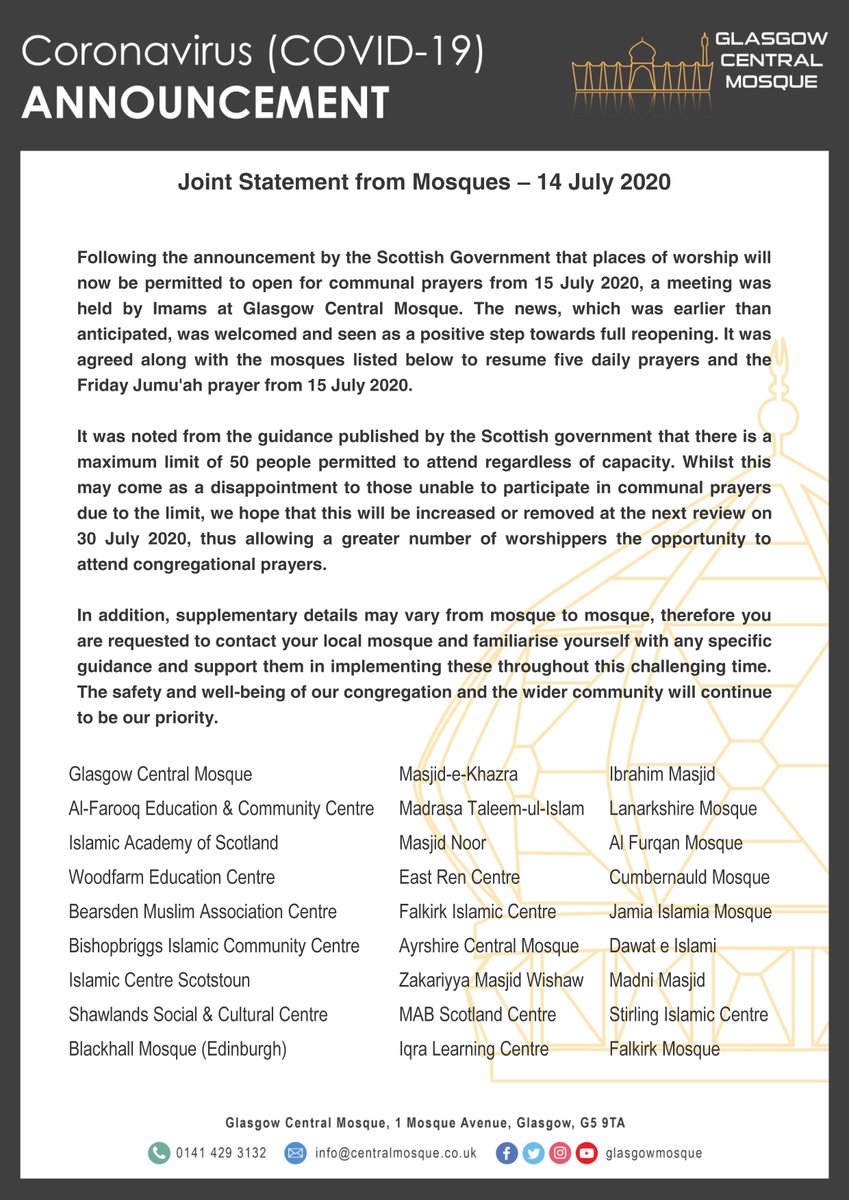 Coronavirus (COVID-19)
ANNOUNCEMENT

GLASGOW CENTRAL MOSQUE

Joint Statement from Mosques – 14 July 2020

Following the announcement by the Scottish Government that places of worship will now be permitted to open for communal prayers from 15 July 2020, a meeting was held by Imams at Glasgow Central Mosque. The news, which was earlier than anticipated, was welcomed and seen as a positive step towards full reopening. It was agreed along with the mosques listed below to resume five daily prayers and the Friday Jumu'ah prayer from 15 July 2020.

It was noted from the guidance published by the Scottish government that there is a maximum limit of 50 people permitted to attend regardless of capacity. Whilst this may come as a disappointment to those unable to participate in communal prayers due to the limit, we hope that this will be increased or removed at the next review on 30 July 2020, thus allowing a greater number of worshippers the opportunity to attend congregational prayers.

In addition, supplementary details may vary from mosque to mosque, therefore you are requested to contact your local mosque and familiarise yourself with any specific guidance and support them in implementing these throughout this challenging time. The safety and well-being of our congregation and the wider community will continue to be our priority.

Glasgow Central Mosque
Al-Farooq Education & Community Centre
Islamic Academy of Scotland
Woodfarm Education Centre
Bearsden Muslim Association Centre
Bishopbriggs Islamic Community Centre
Islamic Centre Scotstoun
Shawlands Social & Cultural Centre
Blackhall Mosque (Edinburgh)

Masjid-e-Khazra
Madrasa Taleem-ul-Islam
Masjid Noor
East Ren Centre
Falkirk Islamic Centre
Ayrshire Central Mosque
Zakariyya Masjid Wishaw
MAB Scotland Centre
Iqra Learning Centre

Ibrahim Masjid
Lanarkshire Mosque
Al Furqan Mosque
Cumbernauld Mosque
Jamia Islamia Mosque
Dawat e Islami
Madni Masjid
Stirling Islamic Centre
Falkirk Mosque

Glasgow Central Mosque, 1 Mosque Avenue, Glasgow, G5 9TA

0141 429 3132 info@centralmosque.co.uk glasgowmosque